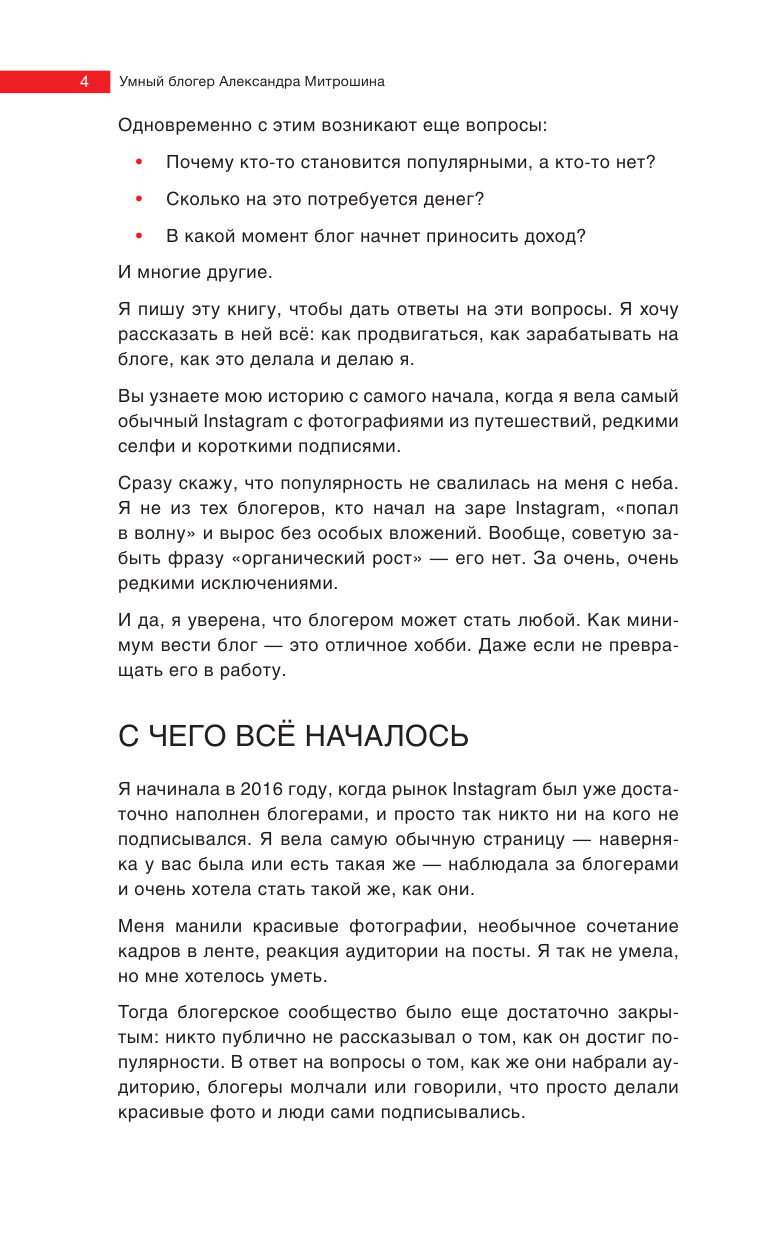 4 Умный блогер Александра Митрошина

Одновременно с этим возникают еще вопросы:

• Почему кто-то становится популярными, а кто-то нет?

• Сколько на это потребуется денег?

• В какой момент блог начнет приносить доход?

И многие другие.

Я пишу эту книгу, чтобы дать ответы на эти вопросы. Я хочу рассказать в ней всё: как продвигаться, как зарабатывать на блоге, как это делала и делаю я.

Вы узнаете мою историю с самого начала, когда я вела самый обычный Instagram с фотографиями из путешествий, редкими селфи и короткими подписями.

Сразу скажу, что популярность не свалилась на меня с неба. Я не из тех блогеров, кто начал на заре Instagram, «попал в волну» и вырос без особых вложений. Вообще, советую забыть фразу «органический рост» — его нет. За очень, очень редкими исключениями.

И да, я уверена, что блогером может стать любой. Как минимум вести блог — это отличное хобби. Даже если не превращать его в работу.

С ЧЕГО ВСЁ НАЧАЛОСЬ

Я начинала в 2016 году, когда рынок Instagram был уже достаточно наполнен блогерами, и просто так никто ни на кого не подписывался. Я вела самую обычную страницу — наверняка у вас была или есть такая же — наблюдала за блогерами и очень хотела стать такой же, как они.

Меня манили красивые фотографии, необычное сочетание кадров в ленте, реакция аудитории на посты. Я так не умела, но мне хотелось уметь.

Тогда блогерское сообщество было еще достаточно закрытым: никто публично не рассказывал о том, как он достиг популярности. В ответ на вопросы о том, как же они набрали аудиторию, блогеры молчали или говорили, что просто делали красивые фото и люди сами подписывались.